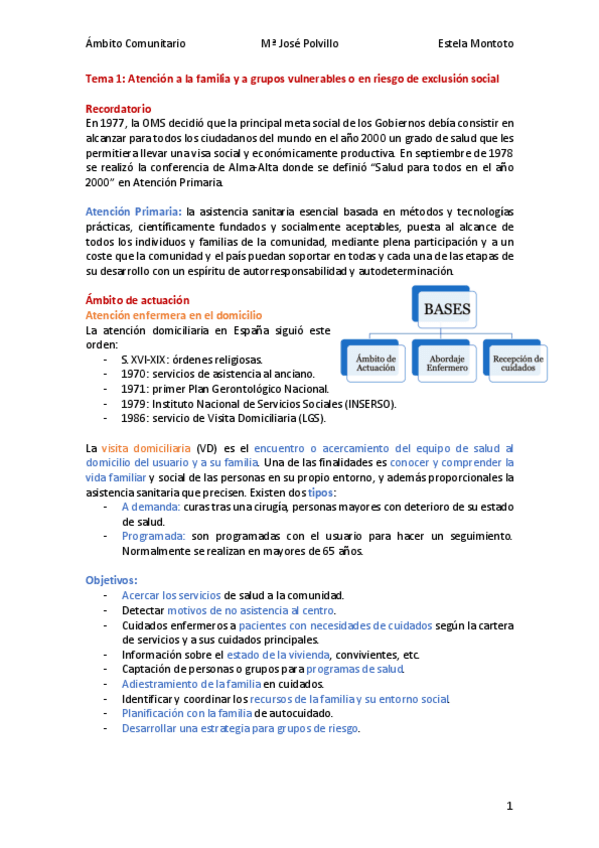 Ámbito Comunitario Mª José Polvillo Estela Montoto

Tema 1: Atención a la familia y a grupos vulnerables o en riesgo de exclusión social

Recordatorio
En 1977, la OMS decidió que la principal meta social de los Gobiernos debía consistir en alcanzar para todos los ciudadanos del mundo en el año 2000 un grado de salud que les permitiera llevar una visa social y económicamente productiva. En septiembre de 1978 se realizó la conferencia de Alma-Alta donde se definió "Salud para todos en el año 2000" en Atención Primaria.

Atención Primaria: la asistencia sanitaria esencial basada en métodos y tecnologías prácticas, científicamente fundados y socialmente aceptables, puesta al alcance de todos los individuos y familias de la comunidad, mediante plena participación y a un coste que la comunidad y el país puedan soportar en todas y cada una de las etapas de su desarrollo con un espíritu de autorresponsabilidad y autodeterminación.

Ámbito de actuación
Atención enfermera en el domicilio
La atención domiciliaria en España siguió este orden:
- S. XVI-XIX: órdenes religiosas.
- 1970: servicios de asistencia al anciano.
- 1971: primer Plan Gerontológico Nacional.
- 1979: Instituto Nacional de Servicios Sociales (INSERSO).
- 1986: servicio de Visita Domiciliaria (LGS).

BASES
Ámbito de Actuación
Abordaje Enfermero
Recepción de cuidados

La visita domiciliaria (VD) es el encuentro o acercamiento del equipo de salud al domicilio del usuario y a su familia. Una de las finalidades es conocer y comprender la vida familiar y social de las personas en su propio entorno, y además proporcionales la asistencia sanitaria que precisen. Existen dos tipos:
- A demanda: curas tras una cirugía, personas mayores con deterioro de su estado de salud.
- Programada: son programadas con el usuario para hacer un seguimiento. Normalmente se realizan en mayores de 65 años.

Objetivos:
- Acercar los servicios de salud a la comunidad.
- Detectar motivos de no asistencia al centro.
- Cuidados enfermeros a pacientes con necesidades de cuidados según la cartera de servicios y a sus cuidados principales.
- Información sobre el estado de la vivienda, convivientes, etc.
- Captación de personas o grupos para programas de salud.
- Adiestramiento de la familia en cuidados.
- Identificar y coordinar los recursos de la familia y su entorno social.
- Planificación con la familia de autocuidado.
- Desarrollar una estrategia para grupos de riesgo.

1